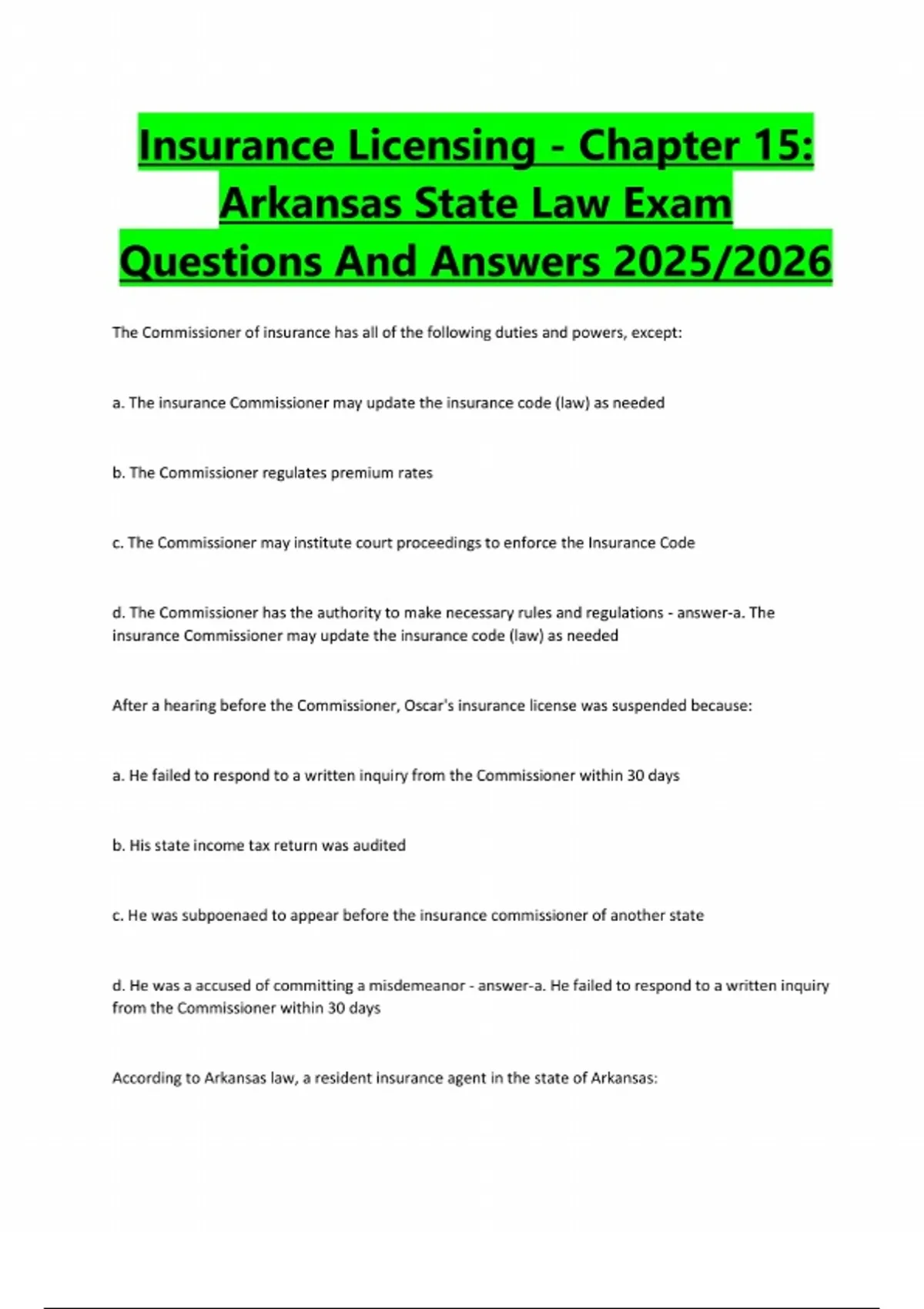 Insurance Licensing - Chapter 15: Arkansas State Law Exam Questions And Answers 2025/2026

The Commissioner of insurance has all of the following duties and powers, except:

a. The insurance Commissioner may update the insurance code (law) as needed

b. The Commissioner regulates premium rates

c. The Commissioner may institute court proceedings to enforce the Insurance Code

d. The Commissioner has the authority to make necessary rules and regulations - answer-a. The insurance Commissioner may update the insurance code (law) as needed

After a hearing before the Commissioner, Oscar's insurance license was suspended because:

a. He failed to respond to a written inquiry from the Commissioner within 30 days

b. His state income tax return was audited

c. He was subpoenaed to appear before the insurance commissioner of another state

d. He was a accused of committing a misdemeanor - answer-a. He failed to respond to a written inquiry from the Commissioner within 30 days

According to Arkansas law, a resident insurance agent in the state of Arkansas: